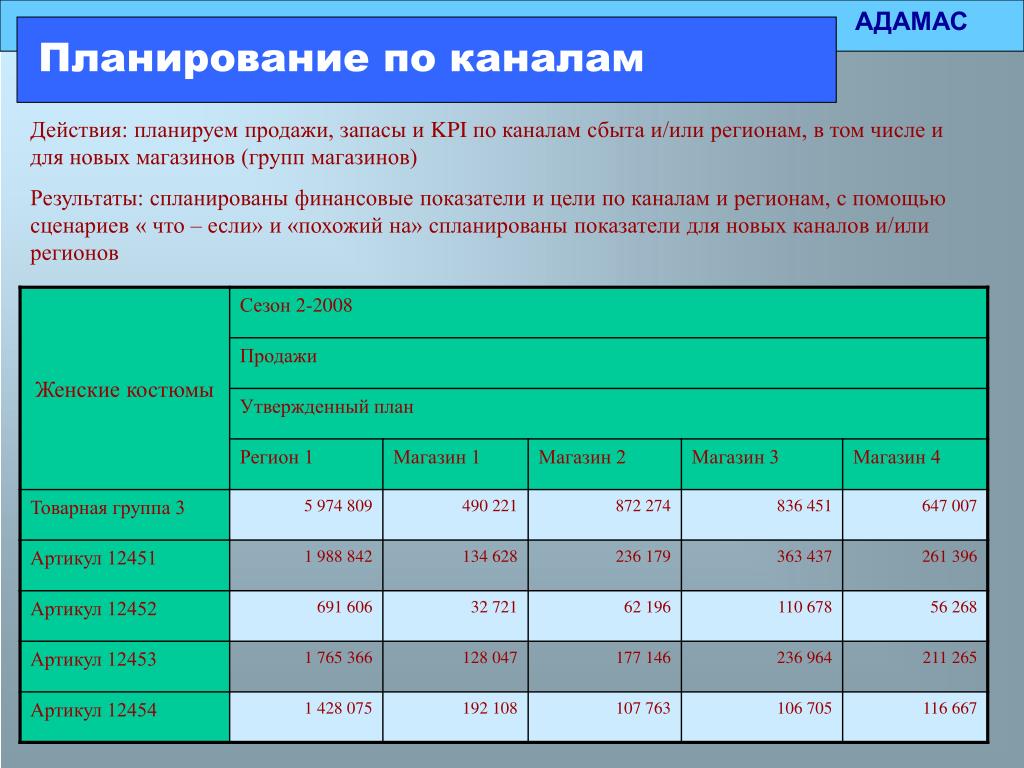 АДАМАС

Планирование по каналам

Действия: планируем продажи, запасы и KPI по каналам сбыта и/или регионам, в том числе и для новых магазинов (групп магазинов)

Результаты: спланированы финансовые показатели и цели по каналам и регионам, с помощью сценариев « что – если» и «похожий на» спланированы показатели для новых каналов и/или регионов

| Женские костюмы | Сезон 2-2008 | | | | |
|---|---|---|---|---|---|
| | Продажи | | | | |
| | Утвержденный план | | | | |
| | Регион 1 | Магазин 1 | Магазин 2 | Магазин 3 | Магазин 4 |
| Товарная группа 3 | 5 974 809 | 490 221 | 872 274 | 836 451 | 647 007 |
| Артикул 12451 | 1 988 842 | 134 628 | 236 179 | 363 437 | 261 396 |
| Артикул 12452 | 691 606 | 32 721 | 62 196 | 110 678 | 56 268 |
| Артикул 12453 | 1 765 366 | 128 047 | 177 146 | 236 964 | 211 265 |
| Артикул 12454 | 1 428 075 | 192 108 | 107 763 | 106 705 | 116 667 |